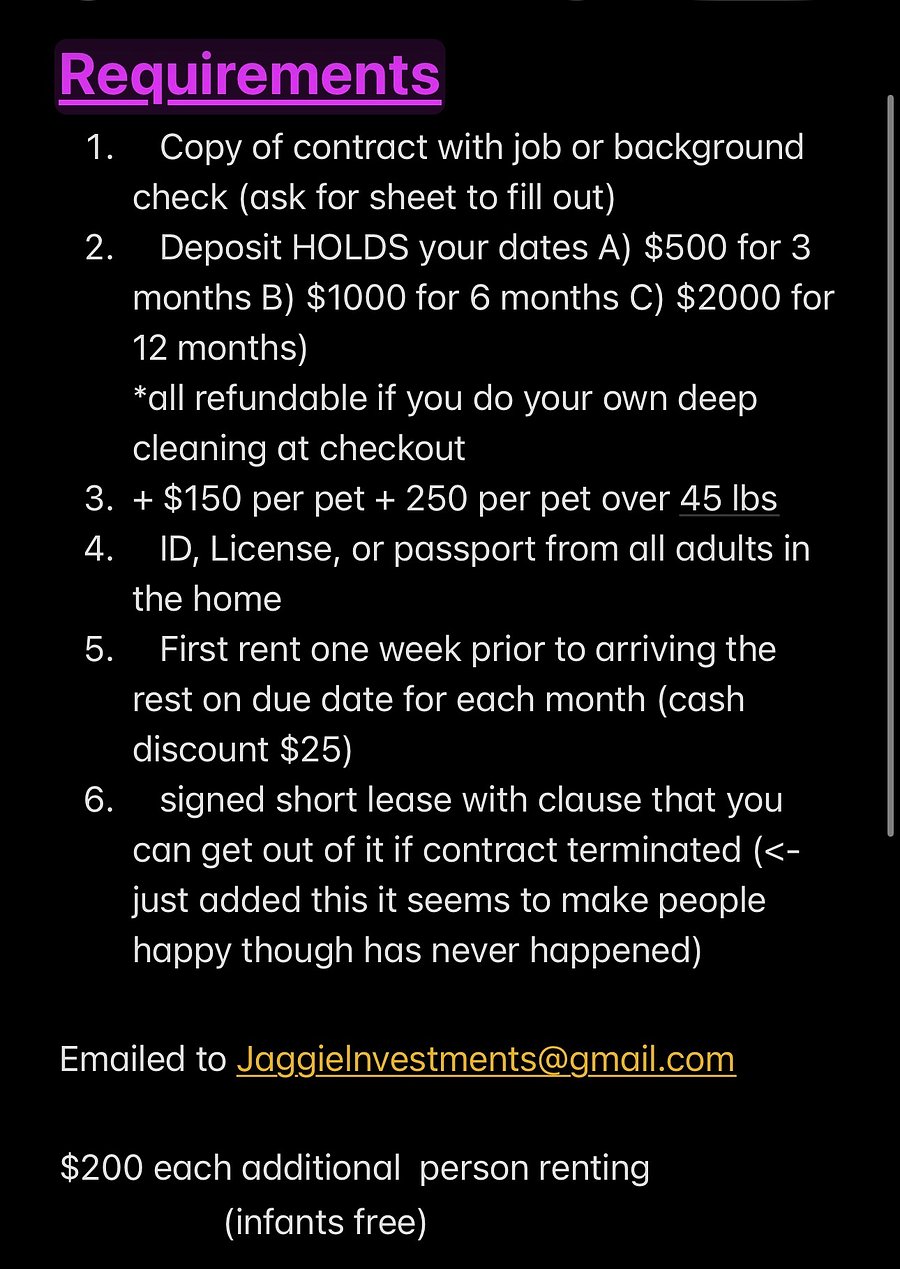 Requirements

1. Copy of contract with job or background check (ask for sheet to fill out)
2. Deposit HOLDS your dates A) \$500 for 3 months B) \$1000 for 6 months C) \$2000 for 12 months)
*all refundable if you do your own deep cleaning at checkout
3. + \$150 per pet + 250 per pet over 45 lbs
4. ID, License, or passport from all adults in the home
5. First rent one week prior to arriving the rest on due date for each month (cash discount \$25)
6. signed short lease with clause that you can get out of it if contract terminated (<- just added this it seems to make people happy though has never happened)

Emailed to JaggieInvestments@gmail.com

\$200 each additional person renting
(infants free)